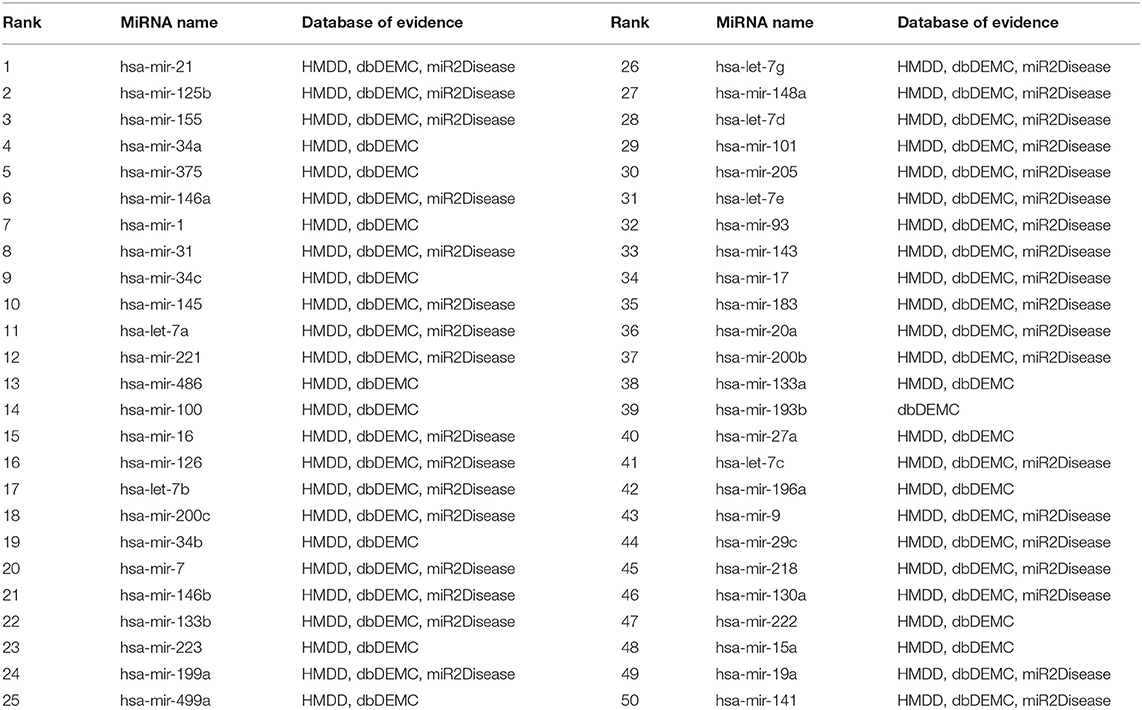 | Rank | MiRNA name | Database of evidence | Rank | MiRNA name | Database of evidence |
|---|---|---|---|---|---|
| 1 | hsa-mir-21 | HMDD, dbDEMC, miR2Disease | 26 | hsa-let-7g | HMDD, dbDEMC, miR2Disease |
| 2 | hsa-mir-125b | HMDD, dbDEMC, miR2Disease | 27 | hsa-mir-148a | HMDD, dbDEMC, miR2Disease |
| 3 | hsa-mir-155 | HMDD, dbDEMC, miR2Disease | 28 | hsa-let-7d | HMDD, dbDEMC, miR2Disease |
| 4 | hsa-mir-34a | HMDD, dbDEMC | 29 | hsa-mir-101 | HMDD, dbDEMC, miR2Disease |
| 5 | hsa-mir-375 | HMDD, dbDEMC | 30 | hsa-mir-205 | HMDD, dbDEMC, miR2Disease |
| 6 | hsa-mir-146a | HMDD, dbDEMC, miR2Disease | 31 | hsa-let-7e | HMDD, dbDEMC, miR2Disease |
| 7 | hsa-mir-1 | HMDD, dbDEMC | 32 | hsa-mir-93 | HMDD, dbDEMC, miR2Disease |
| 8 | hsa-mir-31 | HMDD, dbDEMC, miR2Disease | 33 | hsa-mir-143 | HMDD, dbDEMC, miR2Disease |
| 9 | hsa-mir-34c | HMDD, dbDEMC | 34 | hsa-mir-17 | HMDD, dbDEMC, miR2Disease |
| 10 | hsa-mir-145 | HMDD, dbDEMC, miR2Disease | 35 | hsa-mir-183 | HMDD, dbDEMC, miR2Disease |
| 11 | hsa-let-7a | HMDD, dbDEMC, miR2Disease | 36 | hsa-mir-20a | HMDD, dbDEMC, miR2Disease |
| 12 | hsa-mir-221 | HMDD, dbDEMC, miR2Disease | 37 | hsa-mir-200b | HMDD, dbDEMC, miR2Disease |
| 13 | hsa-mir-486 | HMDD, dbDEMC | 38 | hsa-mir-133a | HMDD, dbDEMC |
| 14 | hsa-mir-100 | HMDD, dbDEMC | 39 | hsa-mir-193b | dbDEMC |
| 15 | hsa-mir-16 | HMDD, dbDEMC, miR2Disease | 40 | hsa-mir-27a | HMDD, dbDEMC |
| 16 | hsa-mir-126 | HMDD, dbDEMC, miR2Disease | 41 | hsa-let-7c | HMDD, dbDEMC, miR2Disease |
| 17 | hsa-let-7b | HMDD, dbDEMC, miR2Disease | 42 | hsa-mir-196a | HMDD, dbDEMC |
| 18 | hsa-mir-200c | HMDD, dbDEMC, miR2Disease | 43 | hsa-mir-9 | HMDD, dbDEMC, miR2Disease |
| 19 | hsa-mir-34b | HMDD, dbDEMC | 44 | hsa-mir-29c | HMDD, dbDEMC, miR2Disease |
| 20 | hsa-mir-7 | HMDD, dbDEMC, miR2Disease | 45 | hsa-mir-218 | HMDD, dbDEMC, miR2Disease |
| 21 | hsa-mir-146b | HMDD, dbDEMC, miR2Disease | 46 | hsa-mir-130a | HMDD, dbDEMC, miR2Disease |
| 22 | hsa-mir-133b | HMDD, dbDEMC, miR2Disease | 47 | hsa-mir-222 | HMDD, dbDEMC |
| 23 | hsa-mir-223 | HMDD, dbDEMC | 48 | hsa-mir-15a | HMDD, dbDEMC |
| 24 | hsa-mir-199a | HMDD, dbDEMC, miR2Disease | 49 | hsa-mir-19a | HMDD, dbDEMC, miR2Disease |
| 25 | hsa-mir-499a | HMDD, dbDEMC | 50 | hsa-mir-141 | HMDD, dbDEMC, miR2Disease |